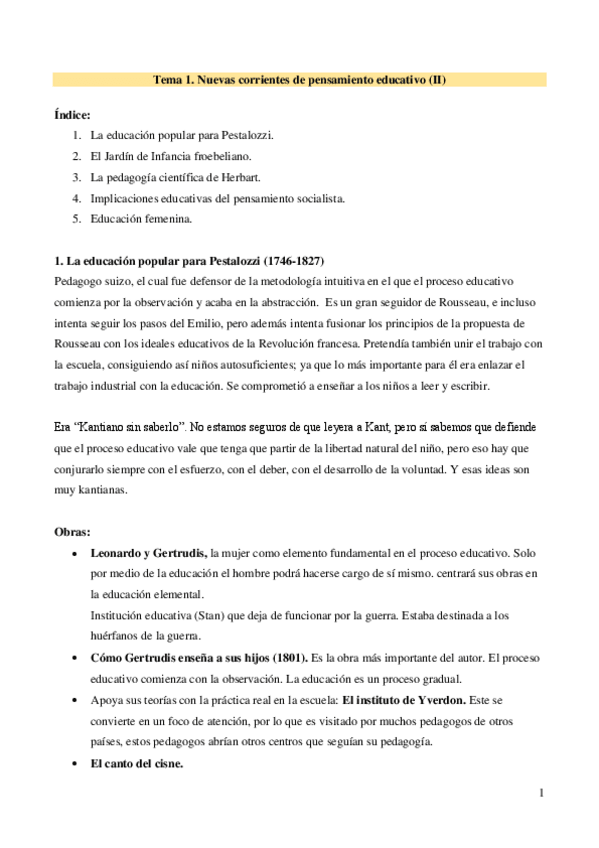 Tema 1. Nuevas corrientes de pensamiento educativo (II)

Índice:
1. La educación popular para Pestalozzi.
2. El Jardín de Infancia froebeliano.
3. La pedagogía científica de Herbart.
4. Implicaciones educativas del pensamiento socialista.
5. Educación femenina.

1. La educación popular para Pestalozzi (1746-1827)
Pedagogo suizo, el cual fue defensor de la metodología intuitiva en el que el proceso educativo comienza por la observación y acaba en la abstracción. Es un gran seguidor de Rousseau, e incluso intenta seguir los pasos del Emilio, pero además intenta fusionar los principios de la propuesta de Rousseau con los ideales educativos de la Revolución francesa. Pretendía también unir el trabajo con la escuela, consiguiendo así niños autosuficientes; ya que lo más importante para él era enlazar el trabajo industrial con la educación. Se comprometió a enseñar a los niños a leer y escribir.

Era "Kantiano sin saberlo". No estamos seguros de que leyera a Kant, pero sí sabemos que defiende que el proceso educativo vale que tenga que partir de la libertad natural del niño, pero eso hay que conjurarlo siempre con el esfuerzo, con el deber, con el desarrollo de la voluntad. Y esas ideas son muy kantianas.

Obras:
• Leonardo y Gertrudis, la mujer como elemento fundamental en el proceso educativo. Solo por medio de la educación el hombre podrá hacerse cargo de sí mismo. centrará sus obras en la educación elemental.
Institución educativa (Stan) que deja de funcionar por la guerra. Estaba destinada a los huérfanos de la guerra.
• Cómo Gertrudis enseña a sus hijos (1801). Es la obra más importante del autor. El proceso educativo comienza con la observación. La educación es un proceso gradual.
• Apoya sus teorías con la práctica real en la escuela: El instituto de Yverdon. Este se convierte en un foco de atención, por lo que es visitado por muchos pedagogos de otros países, estos pedagogos abrían otros centros que seguían su pedagogía.
• El canto del cisne.

1